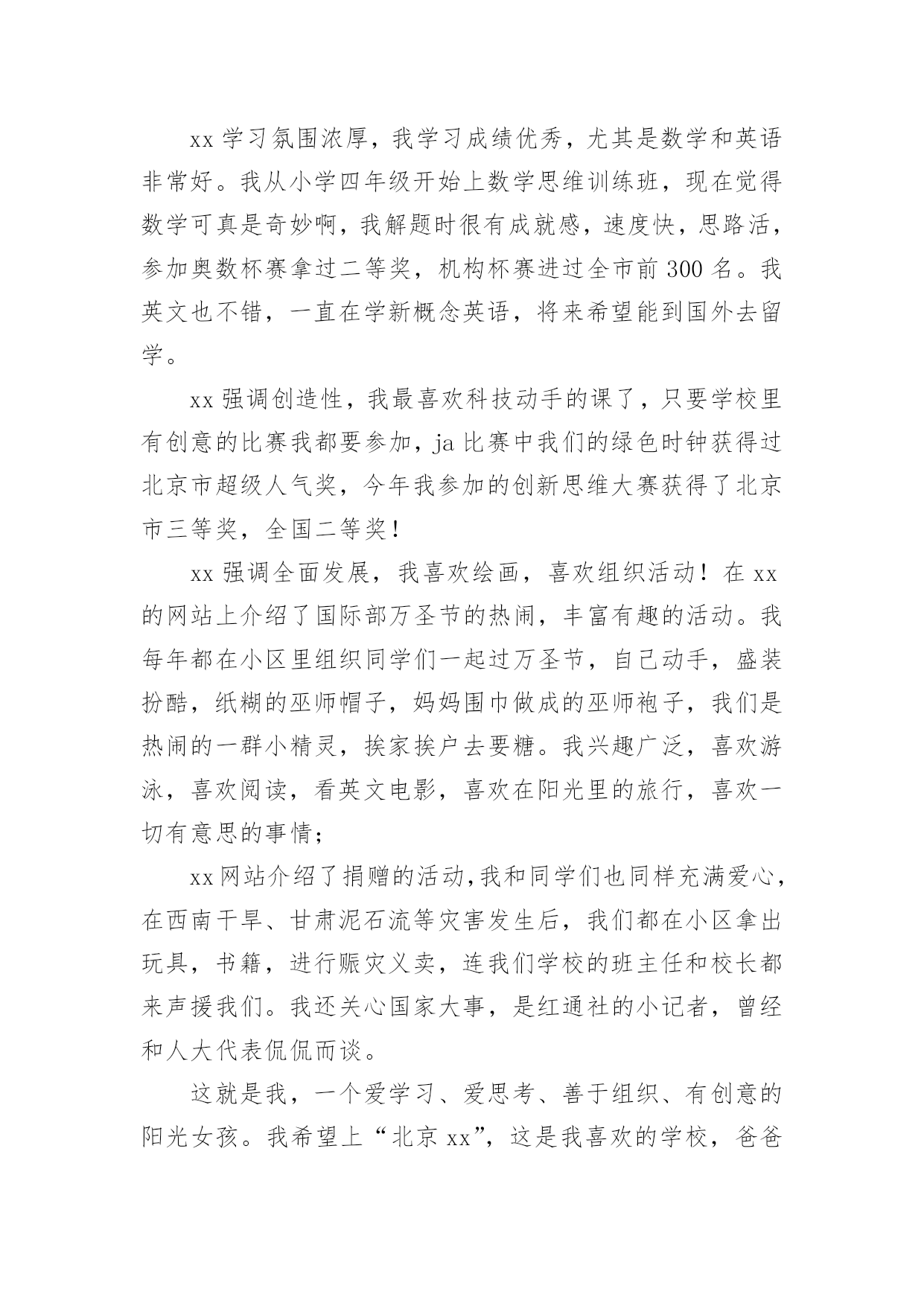 xx 学习氛围浓厚，我学习成绩优秀，尤其是数学和英语非常好。我从小学四年级开始上数学思维训练班，现在觉得数学可真是奇妙啊，我解题时很有成就感，速度快，思路活，参加奥数杯赛拿过二等奖，机构杯赛进过全市前 300 名。我英文也不错，一直在学新概念英语，将来希望能到国外去留学。

xx 强调创造性，我最喜欢科技动手的课了，只要学校里有创意的比赛我都要参加，ja 比赛中我们的绿色时钟获得过北京市超级人气奖，今年我参加的创新思维大赛获得了北京市三等奖，全国二等奖！

xx 强调全面发展，我喜欢绘画，喜欢组织活动！在 xx 的网站上介绍了国际部万圣节的热闹，丰富有趣的活动。我每年都在小区里组织同学们一起过万圣节，自己动手，盛装扮酷，纸糊的巫师帽子，妈妈围巾做成的巫师袍子，我们是热闹的一群小精灵，挨家挨户去要糖。我兴趣广泛，喜欢游泳，喜欢阅读，看英文电影，喜欢在阳光里的旅行，喜欢一切有意思的事情；

xx 网站介绍了捐赠的活动，我和同学们也同样充满爱心，在西南干旱、甘肃泥石流等灾害发生后，我们都在小区拿出玩具，书籍，进行赈灾义卖，连我们学校的班主任和校长都来声援我们。我还关心国家大事，是红通社的小记者，曾经和人大代表侃侃而谈。

这就是我，一个爱学习、爱思考、善于组织、有创意的阳光女孩。我希望上“北京 xx”，这是我喜欢的学校，爸爸